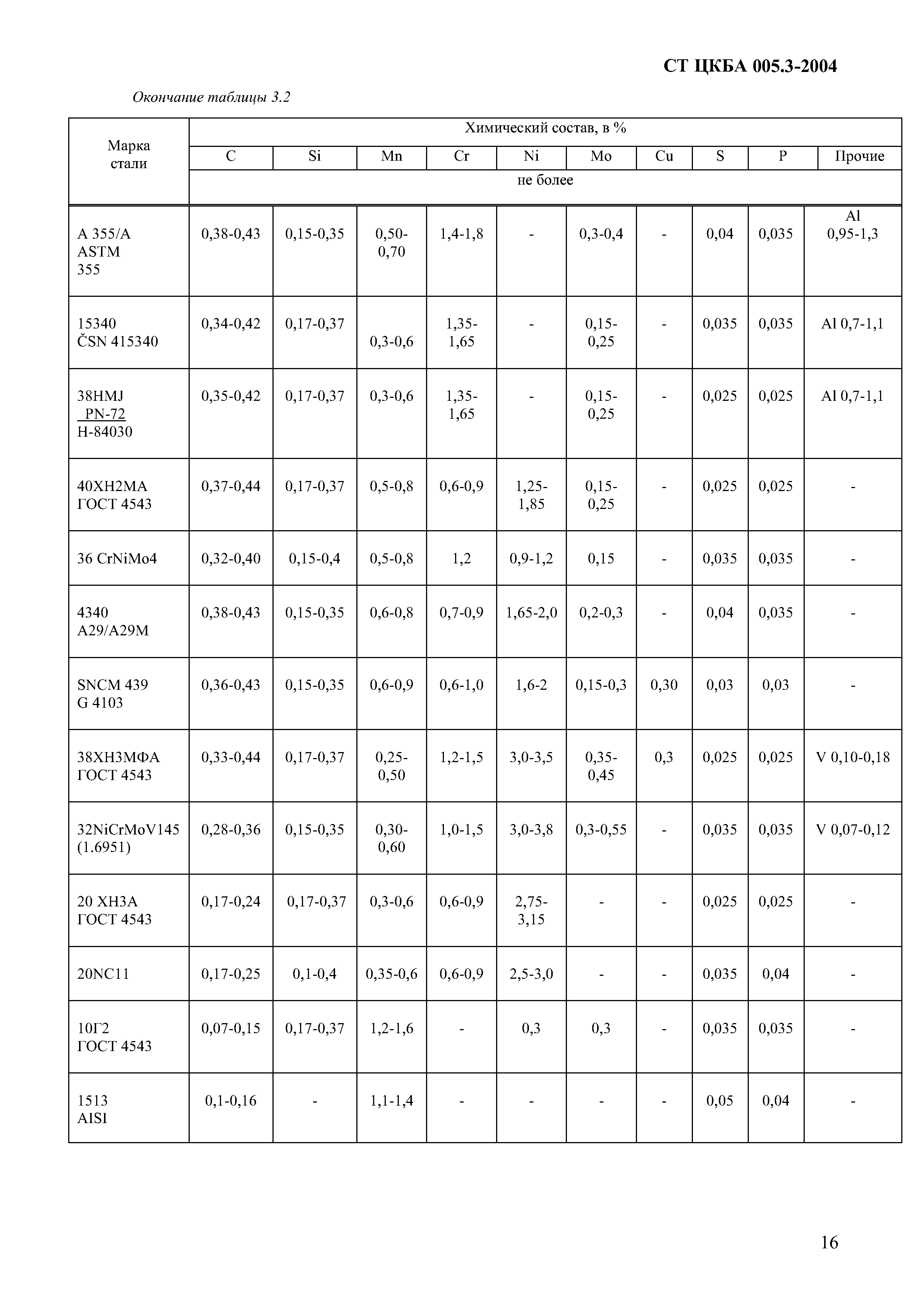 СТ ЦКБА 005.3-2004

Окончание таблицы 3.2

| Марка стали | Химический состав, в % | | | | | | | | | |
|---|---|---|---|---|---|---|---|---|---|---|
| | C | Si | Mn | Cr | Ni | Mo | Cu | S | P | Прочие |
| | не более | | | | | | | | | |
| A 355/A ASTM 355 | 0,38-0,43 | 0,15-0,35 | 0,50-0,70 | 1,4-1,8 | - | 0,3-0,4 | - | 0,04 | 0,035 | Al 0,95-1,3 |
| 15340 ČSN 415340 | 0,34-0,42 | 0,17-0,37 | 0,3-0,6 | 1,35-1,65 | - | 0,15-0,25 | - | 0,035 | 0,035 | Al 0,7-1,1 |
| 38HMJ PN-72 H-84030 | 0,35-0,42 | 0,17-0,37 | 0,3-0,6 | 1,35-1,65 | - | 0,15-0,25 | - | 0,025 | 0,025 | Al 0,7-1,1 |
| 40ХН2МА ГОСТ 4543 | 0,37-0,44 | 0,17-0,37 | 0,5-0,8 | 0,6-0,9 | 1,25-1,85 | 0,15-0,25 | - | 0,025 | 0,025 | - |
| 36 CrNiMo4 | 0,32-0,40 | 0,15-0,4 | 0,5-0,8 | 1,2 | 0,9-1,2 | 0,15 | - | 0,035 | 0,035 | - |
| 4340 A29/A29M | 0,38-0,43 | 0,15-0,35 | 0,6-0,8 | 0,7-0,9 | 1,65-2,0 | 0,2-0,3 | - | 0,04 | 0,035 | - |
| SNCM 439 G 4103 | 0,36-0,43 | 0,15-0,35 | 0,6-0,9 | 0,6-1,0 | 1,6-2 | 0,15-0,3 | 0,30 | 0,03 | 0,03 | - |
| 38ХН3МФА ГОСТ 4543 | 0,33-0,44 | 0,17-0,37 | 0,25-0,50 | 1,2-1,5 | 3,0-3,5 | 0,35-0,45 | 0,3 | 0,025 | 0,025 | V 0,10-0,18 |
| 32NiCrMoV145 (1.6951) | 0,28-0,36 | 0,15-0,35 | 0,30-0,60 | 1,0-1,5 | 3,0-3,8 | 0,3-0,55 | - | 0,035 | 0,035 | V 0,07-0,12 |
| 20 ХН3А ГОСТ 4543 | 0,17-0,24 | 0,17-0,37 | 0,3-0,6 | 0,6-0,9 | 2,75-3,15 | - | - | 0,025 | 0,025 | - |
| 20NC11 | 0,17-0,25 | 0,1-0,4 | 0,35-0,6 | 0,6-0,9 | 2,5-3,0 | - | - | 0,035 | 0,04 | - |
| 10Г2 ГОСТ 4543 | 0,07-0,15 | 0,17-0,37 | 1,2-1,6 | - | 0,3 | 0,3 | - | 0,035 | 0,035 | - |
| 1513 AISI | 0,1-0,16 | - | 1,1-1,4 | - | - | - | - | 0,05 | 0,04 | - |

16